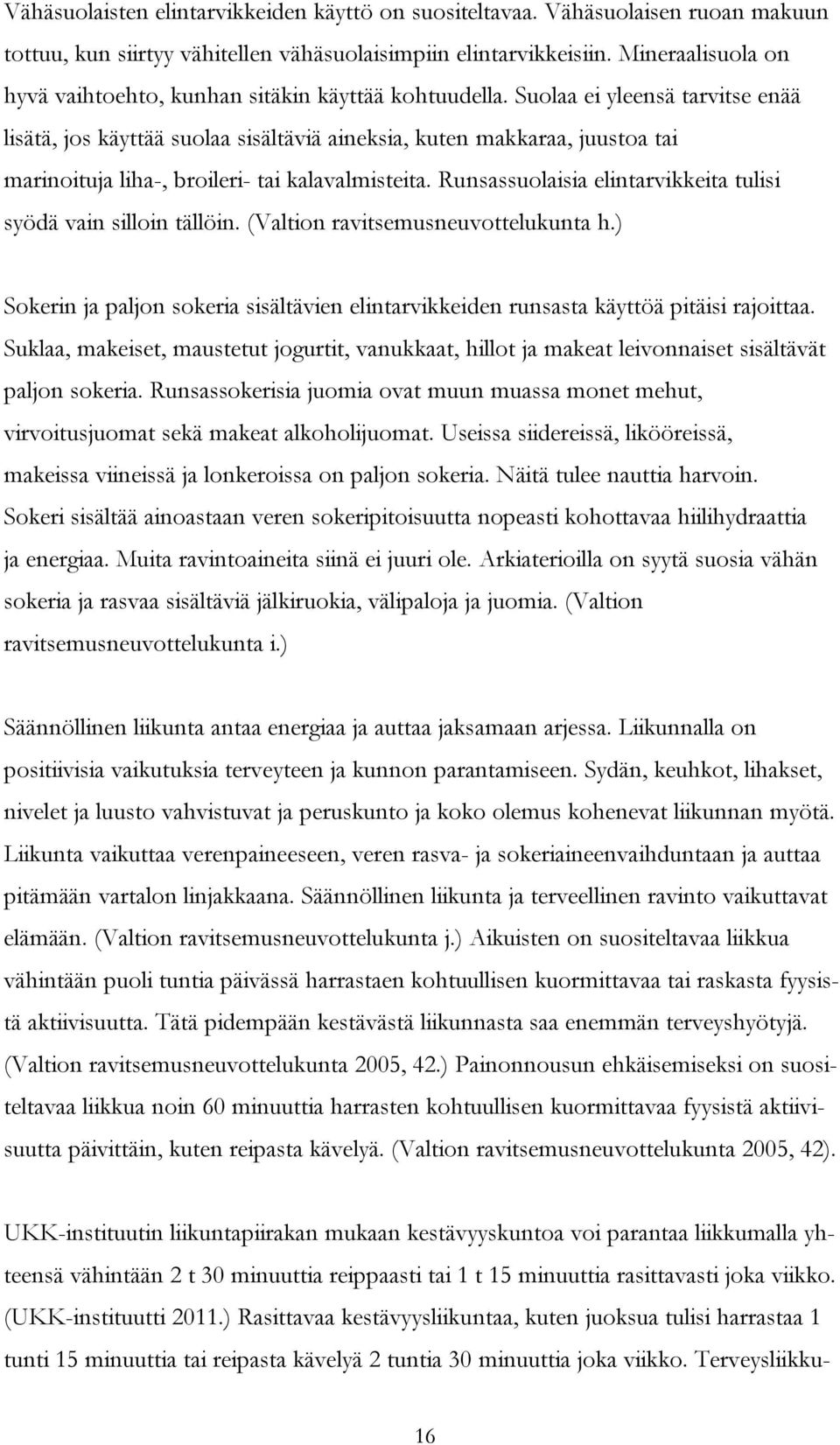 Vähäsuolaisten elintarvikkeiden käyttö on suositeltavaa. Vähäsuolaisen ruoan makuun tottuu, kun siirtyy vähitellen vähäsuolaisimpiin elintarvikkeisiin. Mineraalisuola on hyvä vaihtoehto, kunhan sitäkin käyttää kohtuudella. Suolaa ei yleensä tarvitse enää lisätä, jos käyttää suolaa sisältäviä aineksia, kuten makkaraa, juustoa tai marinoituja liha-, broileri- tai kalavalmisteita. Runsassuolaisia elintarvikkeita tulisi syödä vain silloin tällöin. (Valtion ravitsemusneuvottelukunta h.)

Sokerin ja paljon sokeria sisältävien elintarvikkeiden runsasta käyttöä pitäisi rajoittaa. Suklaa, makeiset, maustetut jogurtit, vanukkaat, hillot ja makeat leivonnaiset sisältävät paljon sokeria. Runsassokerisia juomia ovat muun muassa monet mehut, virvoitusjuomat sekä makeat alkoholijuomat. Useissa siidereissä, likööreissä, makeissa viineissä ja lonkeroissa on paljon sokeria. Näitä tulee nauttia harvoin. Sokeri sisältää ainoastaan veren sokeripitoisuutta nopeasti kohottavaa hiilihydraattia ja energiaa. Muita ravintoaineita siinä ei juuri ole. Arkiaterioilla on syytä suosia vähän sokeria ja rasvaa sisältäviä jälkiruokia, välipaloja ja juomia. (Valtion ravitsemusneuvottelukunta i.)

Säännöllinen liikunta antaa energiaa ja auttaa jaksamaan arjessa. Liikunnalla on positiivisia vaikutuksia terveyteen ja kunnon parantamiseen. Sydän, keuhkot, lihakset, nivelet ja luusto vahvistuvat ja peruskunto ja koko olemus kohenevat liikunnan myötä. Liikunta vaikuttaa verenpaineeseen, veren rasva- ja sokeriaineenvaihduntaan ja auttaa pitämään vartalon linjakkaana. Säännöllinen liikunta ja terveellinen ravinto vaikuttavat elämään. (Valtion ravitsemusneuvottelukunta j.) Aikuisten on suositeltavaa liikkua vähintään puoli tuntia päivässä harrastaen kohtuullisen kuormittavaa tai raskasta fyysistä aktiivisuutta. Tätä pidempään kestävästä liikunnasta saa enemmän terveyshyötyjä. (Valtion ravitsemusneuvottelukunta 2005, 42.) Painonnousun ehkäisemiseksi on suositeltavaa liikkua noin 60 minuuttia harrasten kohtuullisen kuormittavaa fyysistä aktiivisuutta päivittäin, kuten reipasta kävelyä. (Valtion ravitsemusneuvottelukunta 2005, 42).

UKK-instituutin liikuntapiirakan mukaan kestävyyskuntoa voi parantaa liikkumalla yhteensä vähintään 2 t 30 minuuttia reippaasti tai 1 t 15 minuuttia rasittavasti joka viikko. (UKK-instituutti 2011.) Rasittavaa kestävyysliikuntaa, kuten juoksua tulisi harrastaa 1 tunti 15 minuuttia tai reipasta kävelyä 2 tuntia 30 minuuttia joka viikko. Terveysliikku-

16